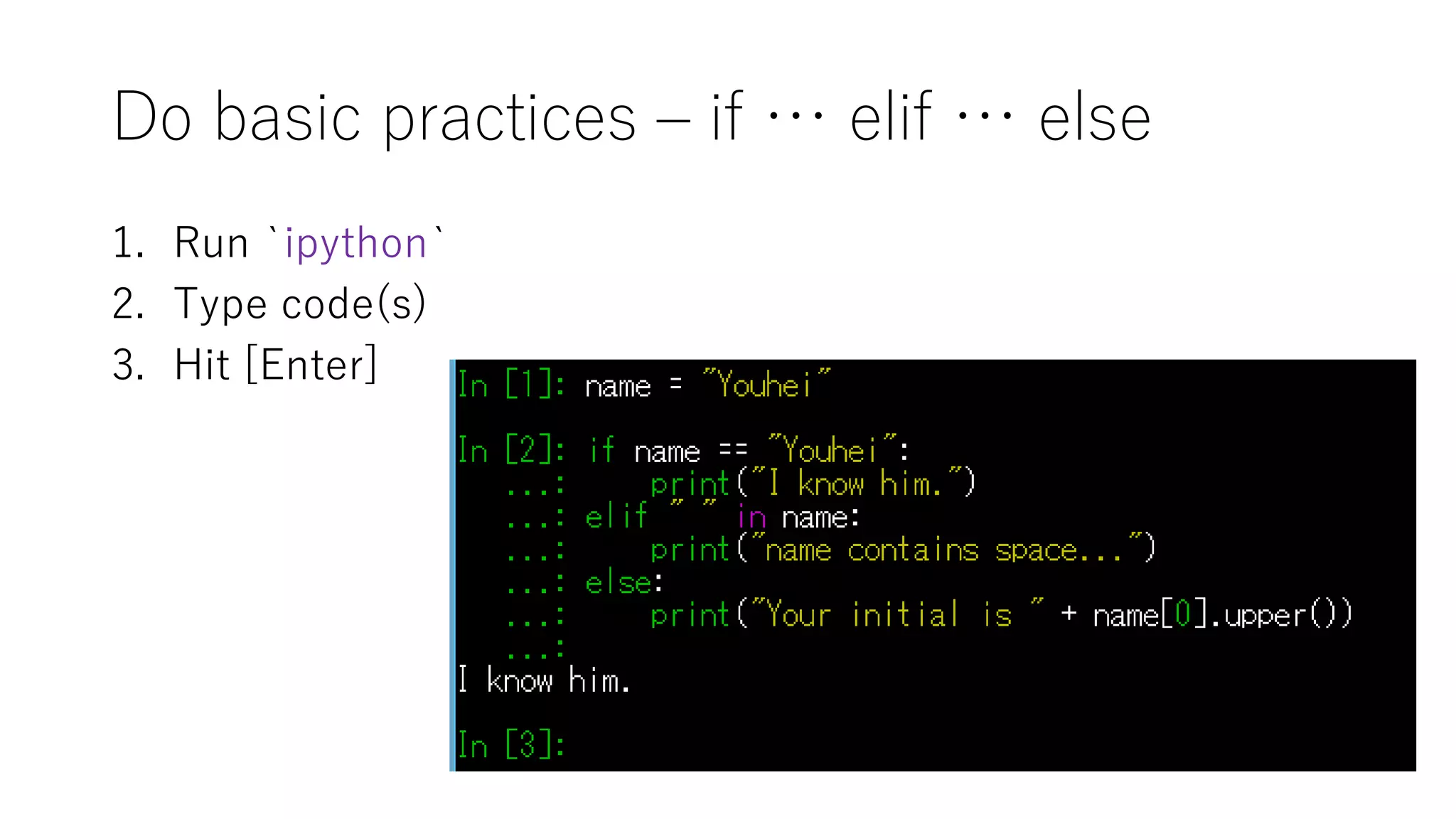 Do basic practices – if … elif … else

1. Run `ipython`
2. Type code(s)
3. Hit [Enter]

In [1]: name = "Youhei"

In [2]: if name == "Youhei":
   ...:     print("I know him.")
   ...: elif " " in name:
   ...:     print("name contains space...")
   ...: else:
   ...:     print("Your initial is " + name[0].upper())
   ...:
I know him.

In [3]: